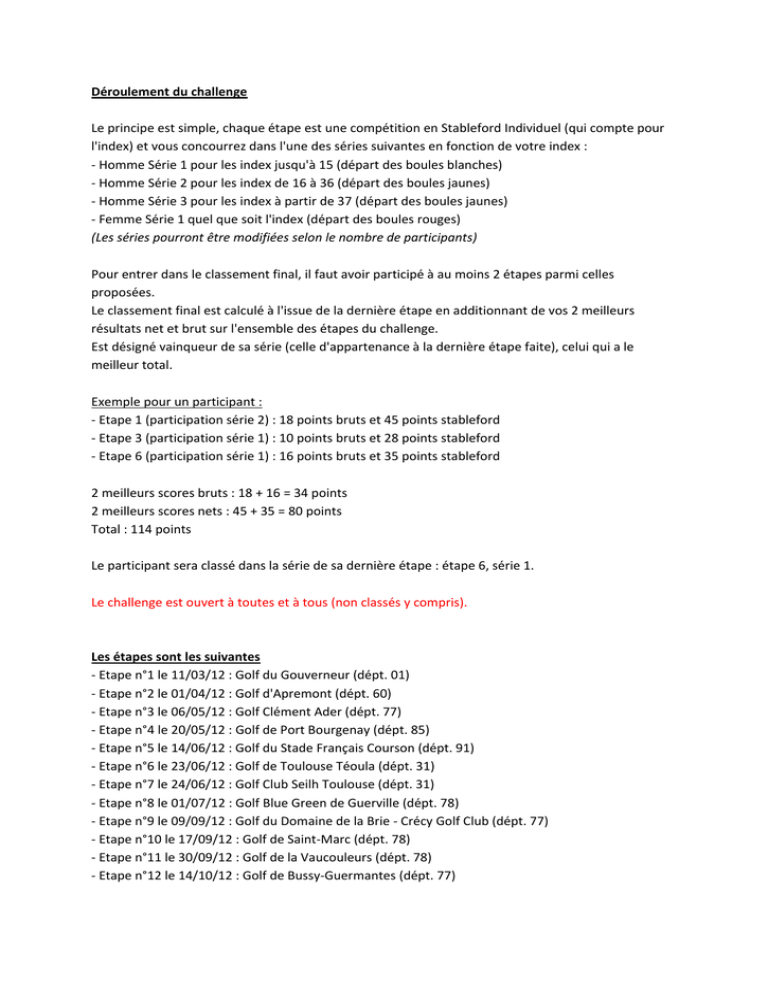 Déroulement du challenge

Le principe est simple, chaque étape est une compétition en Stableford Individuel (qui compte pour l'index) et vous concourrez dans l'une des séries suivantes en fonction de votre index :
- Homme Série 1 pour les index jusqu'à 15 (départ des boules blanches)
- Homme Série 2 pour les index de 16 à 36 (départ des boules jaunes)
- Homme Série 3 pour les index à partir de 37 (départ des boules jaunes)
- Femme Série 1 quel que soit l'index (départ des boules rouges)
(Les séries pourront être modifiées selon le nombre de participants)

Pour entrer dans le classement final, il faut avoir participé à au moins 2 étapes parmi celles proposées.
Le classement final est calculé à l'issue de la dernière étape en additionnant de vos 2 meilleurs résultats net et brut sur l'ensemble des étapes du challenge.
Est désigné vainqueur de sa série (celle d'appartenance à la dernière étape faite), celui qui a le meilleur total.

Exemple pour un participant :
- Etape 1 (participation série 2) : 18 points bruts et 45 points stableford
- Etape 3 (participation série 1) : 10 points bruts et 28 points stableford
- Etape 6 (participation série 1) : 16 points bruts et 35 points stableford

2 meilleurs scores bruts : 18 + 16 = 34 points
2 meilleurs scores nets : 45 + 35 = 80 points
Total : 114 points

Le participant sera classé dans la série de sa dernière étape : étape 6, série 1.

Le challenge est ouvert à toutes et à tous (non classés y compris).

Les étapes sont les suivantes
- Etape n°1 le 11/03/12 : Golf du Gouverneur (dépt. 01)
- Etape n°2 le 01/04/12 : Golf d'Apremont (dépt. 60)
- Etape n°3 le 06/05/12 : Golf Clément Ader (dépt. 77)
- Etape n°4 le 20/05/12 : Golf de Port Bourgenay (dépt. 85)
- Etape n°5 le 14/06/12 : Golf du Stade Français Courson (dépt. 91)
- Etape n°6 le 23/06/12 : Golf de Toulouse Téoula (dépt. 31)
- Etape n°7 le 24/06/12 : Golf Club Seilh Toulouse (dépt. 31)
- Etape n°8 le 01/07/12 : Golf Blue Green de Guerville (dépt. 78)
- Etape n°9 le 09/09/12 : Golf du Domaine de la Brie - Crécy Golf Club (dépt. 77)
- Etape n°10 le 17/09/12 : Golf de Saint-Marc (dépt. 78)
- Etape n°11 le 30/09/12 : Golf de la Vaucouleurs (dépt. 78)
- Etape n°12 le 14/10/12 : Golf de Bussy-Guermantes (dépt. 77)